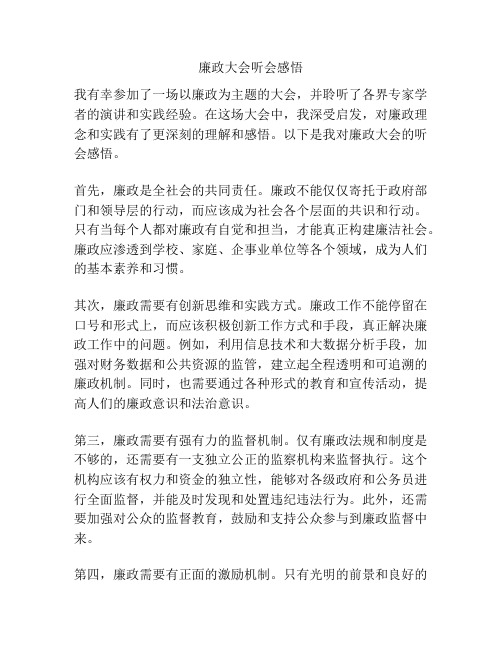 廉政大会听会感悟

我有幸参加了一场以廉政为主题的大会，并聆听了各界专家学者的演讲和实践经验。在这场大会中，我深受启发，对廉政理念和实践有了更深刻的理解和感悟。以下是我对廉政大会的听会感悟。

首先，廉政是全社会的共同责任。廉政不能仅仅寄托于政府部门和领导层的行动，而应该成为社会各个层面的共识和行动。只有当每个人都对廉政有自觉和担当，才能真正构建廉洁社会。廉政应渗透到学校、家庭、企事业单位等各个领域，成为人们的基本素养和习惯。

其次，廉政需要有创新思维和实践方式。廉政工作不能停留在口号和形式上，而应该积极创新工作方式和手段，真正解决廉政工作中的问题。例如，利用信息技术和大数据分析手段，加强对财务数据和公共资源的监管，建立起全程透明和可追溯的廉政机制。同时，也需要通过各种形式的教育和宣传活动，提高人们的廉政意识和法治意识。

第三，廉政需要有强有力的监督机制。仅有廉政法规和制度是不够的，还需要有一支独立公正的监察机构来监督执行。这个机构应该有权力和资金的独立性，能够对各级政府和公务员进行全面监督，并能及时发现和处置违纪违法行为。此外，还需要加强对公众的监督教育，鼓励和支持公众参与到廉政监督中来。

第四，廉政需要有正面的激励机制。只有光明的前景和良好的